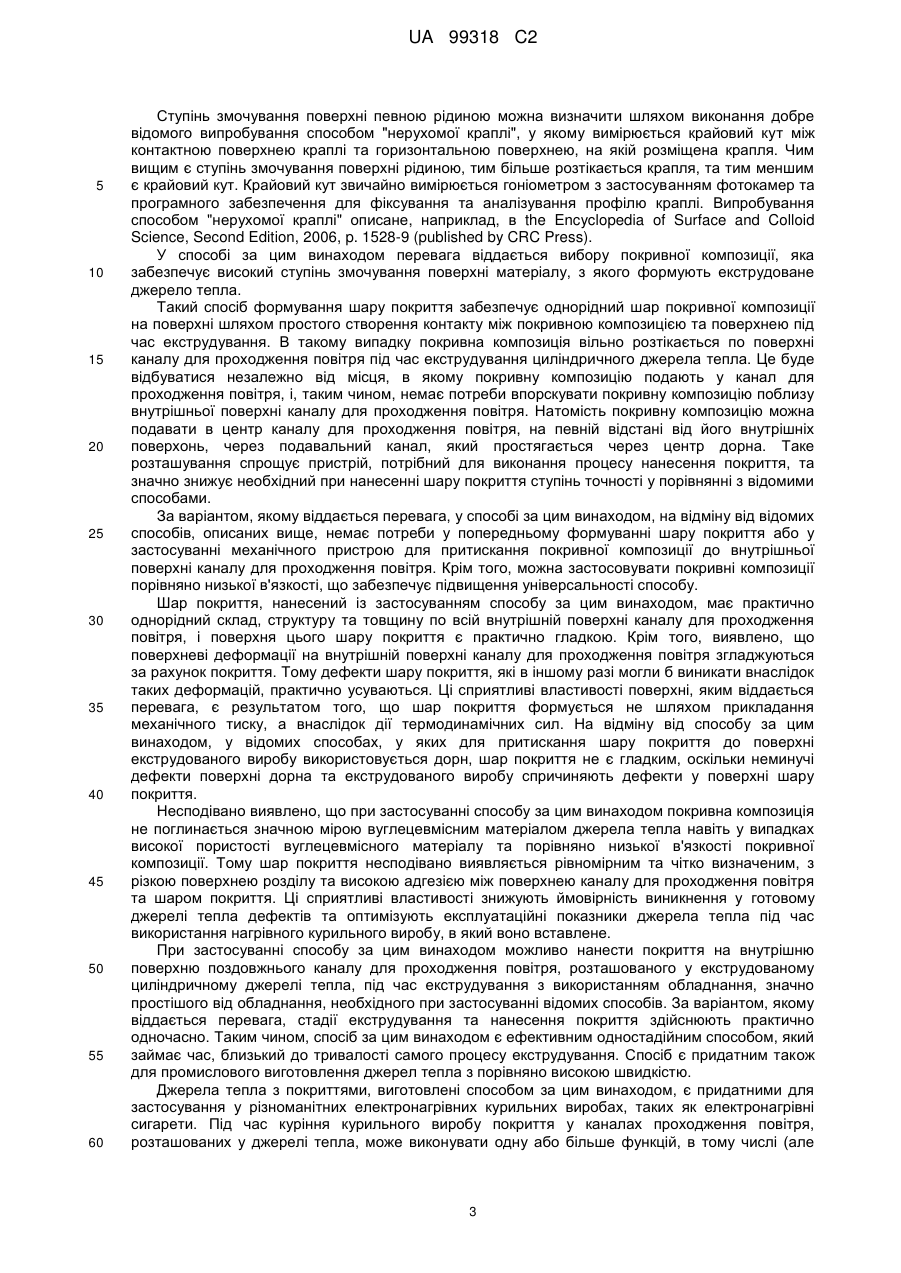 UA 99318 C2

Ступінь змочування поверхні певною рідиною можна визначити шляхом виконання добре відомого випробування способом "нерухомої краплі", у якому вимірюється крайовий кут між контактною поверхнею краплі та горизонтальною поверхнею, на якій розміщена крапля. Чим вищим є ступінь змочування поверхні рідиною, тим більше розтікається крапля, та тим меншим
5 є крайовий кут. Крайовий кут звичайно вимірюється гоніометром з застосуванням фотокамер та програмного забезпечення для фіксування та аналізування профілю краплі. Випробування способом "нерухомої краплі" описане, наприклад, в the Encyclopedia of Surface and Colloid Science, Second Edition, 2006, p. 1528-9 (published by CRC Press).

У способі за цим винаходом перевага віддається вибору покривної композиції, яка
10 забезпечує високий ступінь змочування поверхні матеріалу, з якого формують екструдоване джерело тепла.

Такий спосіб формування шару покриття забезпечує однорідний шар покривної композиції на поверхні шляхом простого створення контакту між покривною композицією та поверхнею під час екструдування. В такому випадку покривна композиція вільно розтікається по поверхні
15 каналу для проходження повітря під час екструдування циліндричного джерела тепла. Це буде відбуватися незалежно від місця, в якому покривну композицію подають у канал для проходження повітря, і, таким чином, немає потреби впорскувати покривну композицію поблизу внутрішньої поверхні каналу для проходження повітря. Натомість покривну композицію можна подавати в центр каналу для проходження повітря, на певній відстані від його внутрішніх
20 поверхонь, через подавальний канал, який простягається через центр дорна. Таке розташування спрощує пристрій, потрібний для виконання процесу нанесення покриття, та значно знижує необхідний при нанесенні шару покриття ступінь точності у порівнянні з відомими способами.

За варіантом, якому віддається перевага, у способі за цим винаходом, на відміну від відомих
25 способів, описаних вище, немає потреби у попередньому формуванні шару покриття або у застосуванні механічного пристрою для притискання покривної композиції до внутрішньої поверхні каналу для проходження повітря. Крім того, можна застосовувати покривні композиції порівняно низької в'язкості, що забезпечує підвищення універсальності способу.

Шар покриття, нанесений із застосуванням способу за цим винаходом, має практично
30 однорідний склад, структуру та товщину по всій внутрішній поверхні каналу для проходження повітря, і поверхня цього шару покриття є практично гладкою. Крім того, виявлено, що поверхневі деформації на внутрішній поверхні каналу для проходження повітря згладжуються за рахунок покриття. Тому дефекти шару покриття, які в іншому разі могли б виникати внаслідок таких деформацій, практично усуваються. Ці сприятливі властивості поверхні, яким віддається
35 перевага, є результатом того, що шар покриття формується не шляхом прикладання механічного тиску, а внаслідок дії термодинамічних сил. На відміну від способу за цим винаходом, у відомих способах, у яких для притискання шару покриття до поверхні екструдованого виробу використовується дорн, шар покриття не є гладким, оскільки неминучі дефекти поверхні дорна та екструдованого виробу спричиняють дефекти у поверхні шару
40 покриття.

Несподівано виявлено, що при застосуванні способу за цим винаходом покривна композиція не поглинається значною мірою вуглецевмісним матеріалом джерела тепла навіть у випадках високої пористості вуглецевмісного матеріалу та порівняно низької в'язкості покривної композиції. Тому шар покриття несподівано виявляється рівномірним та чітко визначеним, з
45 різкою поверхнею розділу та високою адгезією між поверхнею каналу для проходження повітря та шаром покриття. Ці сприятливі властивості знижують ймовірність виникнення у готовому джерелі тепла дефектів та оптимізують експлуатаційні показники джерела тепла під час використання нагрівного курильного виробу, в який воно вставлене.

При застосуванні способу за цим винаходом можливо нанести покриття на внутрішню
50 поверхню поздовжнього каналу для проходження повітря, розташованого у екструдованому циліндричному джерелі тепла, під час екструдування з використанням обладнання, значно простішого від обладнання, необхідного при застосуванні відомих способів. За варіантом, якому віддається перевага, стадії екструдування та нанесення покриття здійснюють практично одночасно. Таким чином, спосіб за цим винаходом є ефективним одностадійним способом, який
55 займає час, близький до тривалості самого процесу екструдування. Спосіб є придатним також для промислового виготовлення джерел тепла з порівняно високою швидкістю.

Джерела тепла з покриттями, виготовлені способом за цим винаходом, є придатними для застосування у різноманітних електронагрівних курильних виробах, таких як електронагрівні сигарети. Під час куріння курильного виробу покриття у каналах проходження повітря,
60 розташованих у джерелі тепла, може виконувати одну або більше функцій, в тому числі (але

3